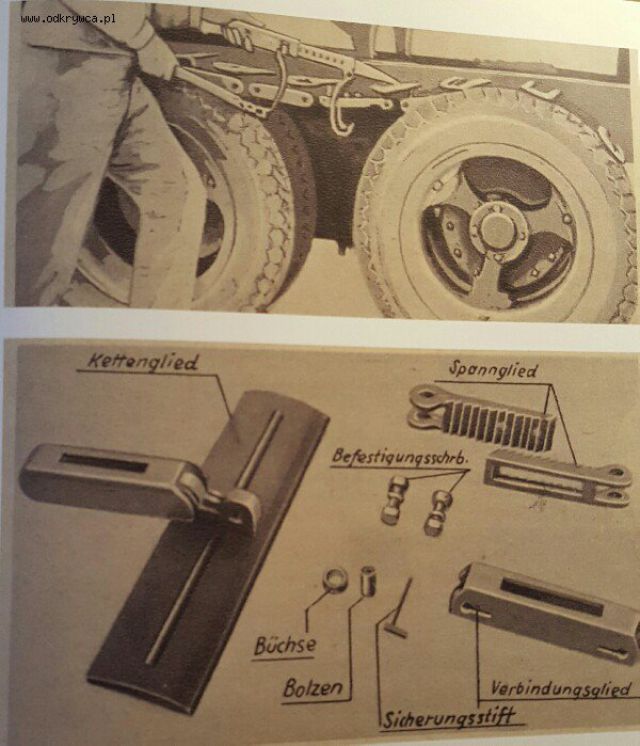 Kettenglied

Spannglied

Befestigungsschrb.

Büchse

Bolzen

Sicherungsstift

Verbindungsglied

www.odkrywca.pl